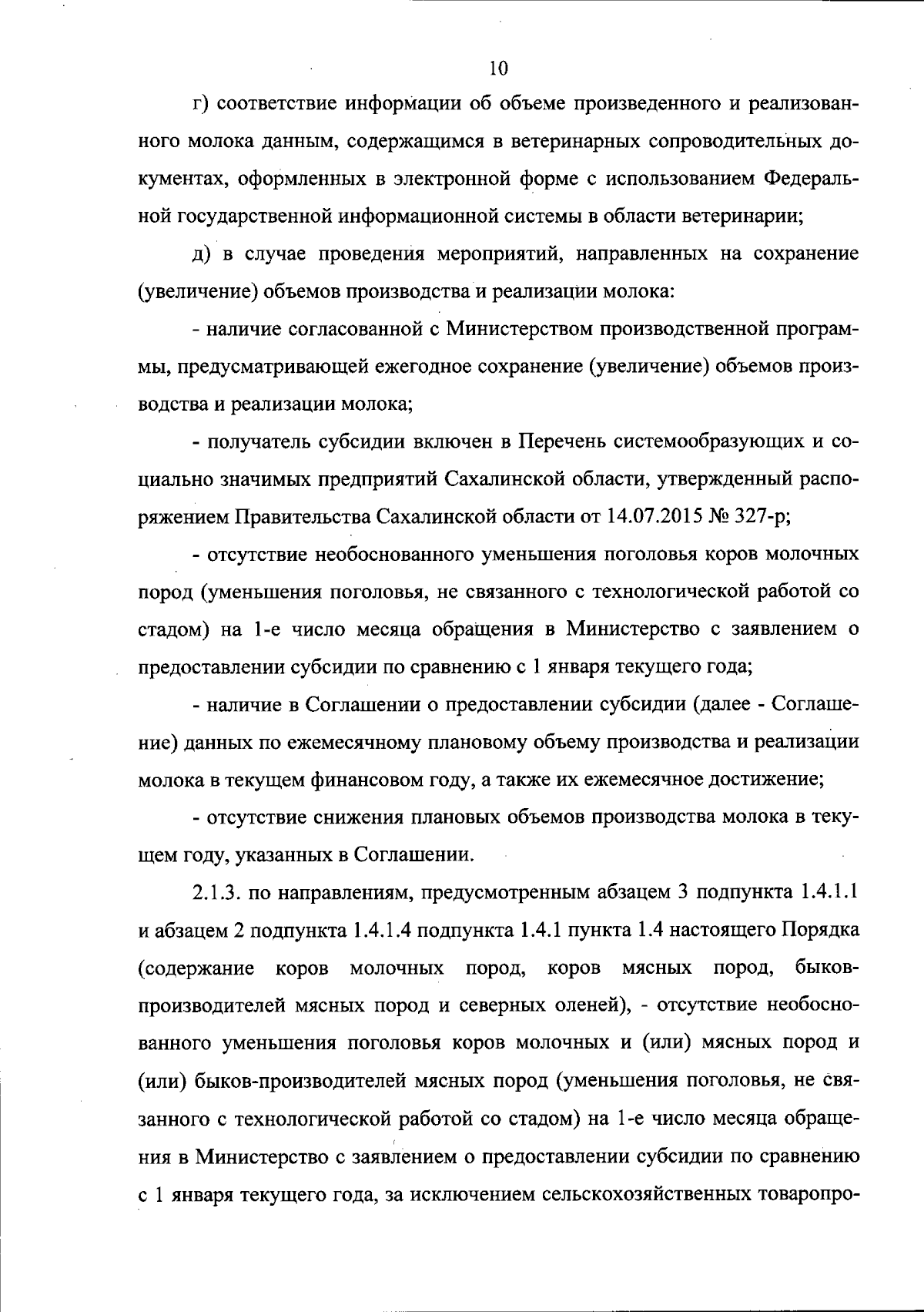 10

г) соответствие информации об объеме произведенного и реализованного молока данным, содержащимся в ветеринарных сопроводительных документах, оформленных в электронной форме с использованием Федеральной государственной информационной системы в области ветеринарии;

д) в случае проведения мероприятий, направленных на сохранение (увеличение) объемов производства и реализации молока:

- наличие согласованной с Министерством производственной программы, предусматривающей ежегодное сохранение (увеличение) объемов производства и реализации молока;

- получатель субсидии включен в Перечень системообразующих и социально значимых предприятий Сахалинской области, утвержденный распоряжением Правительства Сахалинской области от 14.07.2015 № 327-р;

- отсутствие необоснованного уменьшения поголовья коров молочных пород (уменьшения поголовья, не связанного с технологической работой со стадом) на 1-е число месяца обращения в Министерство с заявлением о предоставлении субсидии по сравнению с 1 января текущего года;

- наличие в Соглашении о предоставлении субсидии (далее - Соглашение) данных по ежемесячному плановому объему производства и реализации молока в текущем финансовом году, а также их ежемесячное достижение;

- отсутствие снижения плановых объемов производства молока в текущем году, указанных в Соглашении.

2.1.3. по направлениям, предусмотренным абзацем 3 подпункта 1.4.1.1 и абзацем 2 подпункта 1.4.1.4 подпункта 1.4.1 пункта 1.4 настоящего Порядка (содержание коров молочных пород, коров мясных пород, быков-производителей мясных пород и северных оленей), - отсутствие необоснованного уменьшения поголовья коров молочных и (или) мясных пород и (или) быков-производителей мясных пород (уменьшения поголовья, не связанного с технологической работой со стадом) на 1-е число месяца обращения в Министерство с заявлением о предоставлении субсидии по сравнению с 1 января текущего года, за исключением сельскохозяйственных товаропро-